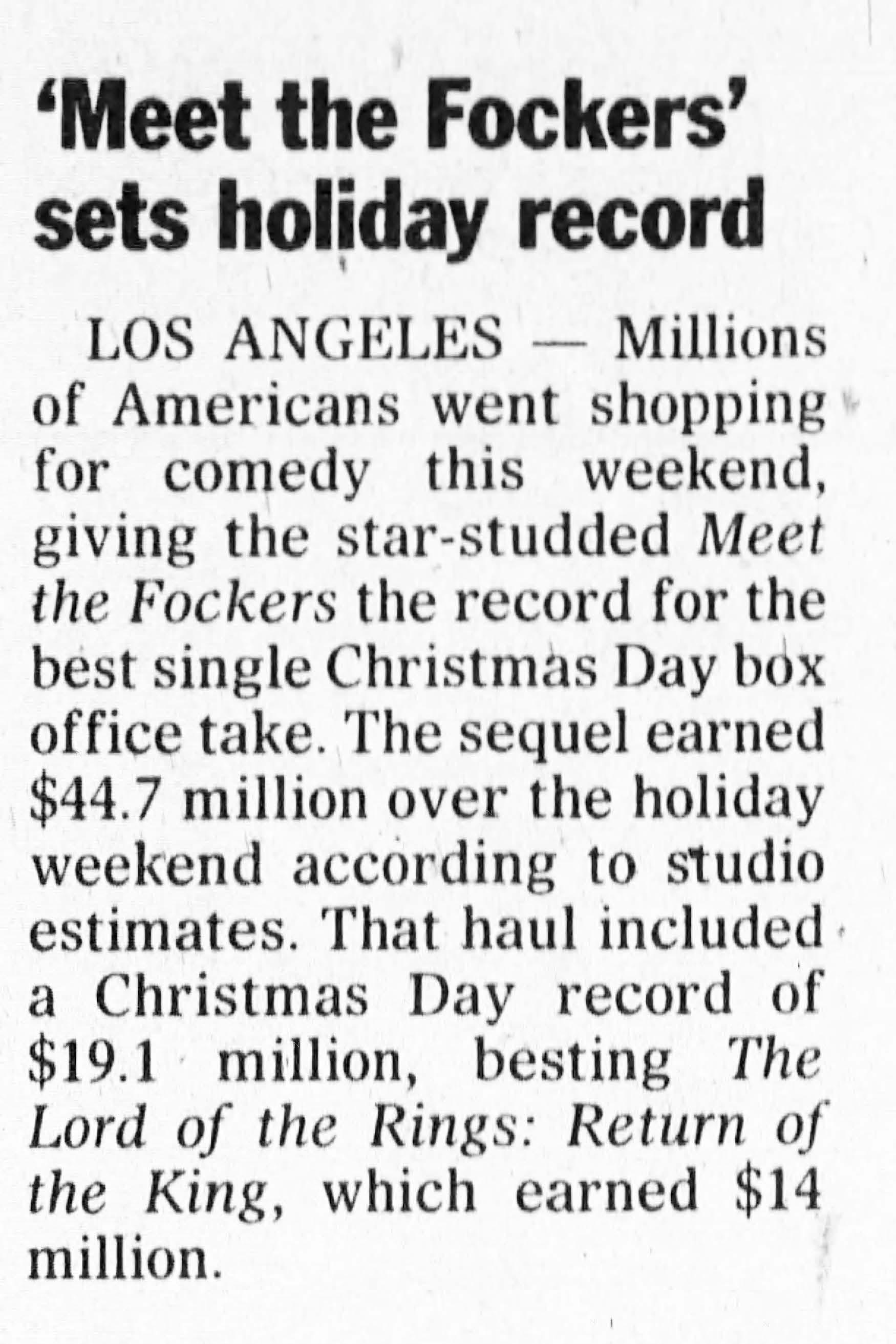 'Meet the Fockers' sets holiday record

LOS ANGELES — Millions of Americans went shopping for comedy this weekend, giving the star-studded Meet the Fockers the record for the best single Christmas Day box office take. The sequel earned $44.7 million over the holiday weekend according to studio estimates. That haul included a Christmas Day record of $19.1 million, besting The Lord of the Rings: Return of the King, which earned $14 million.